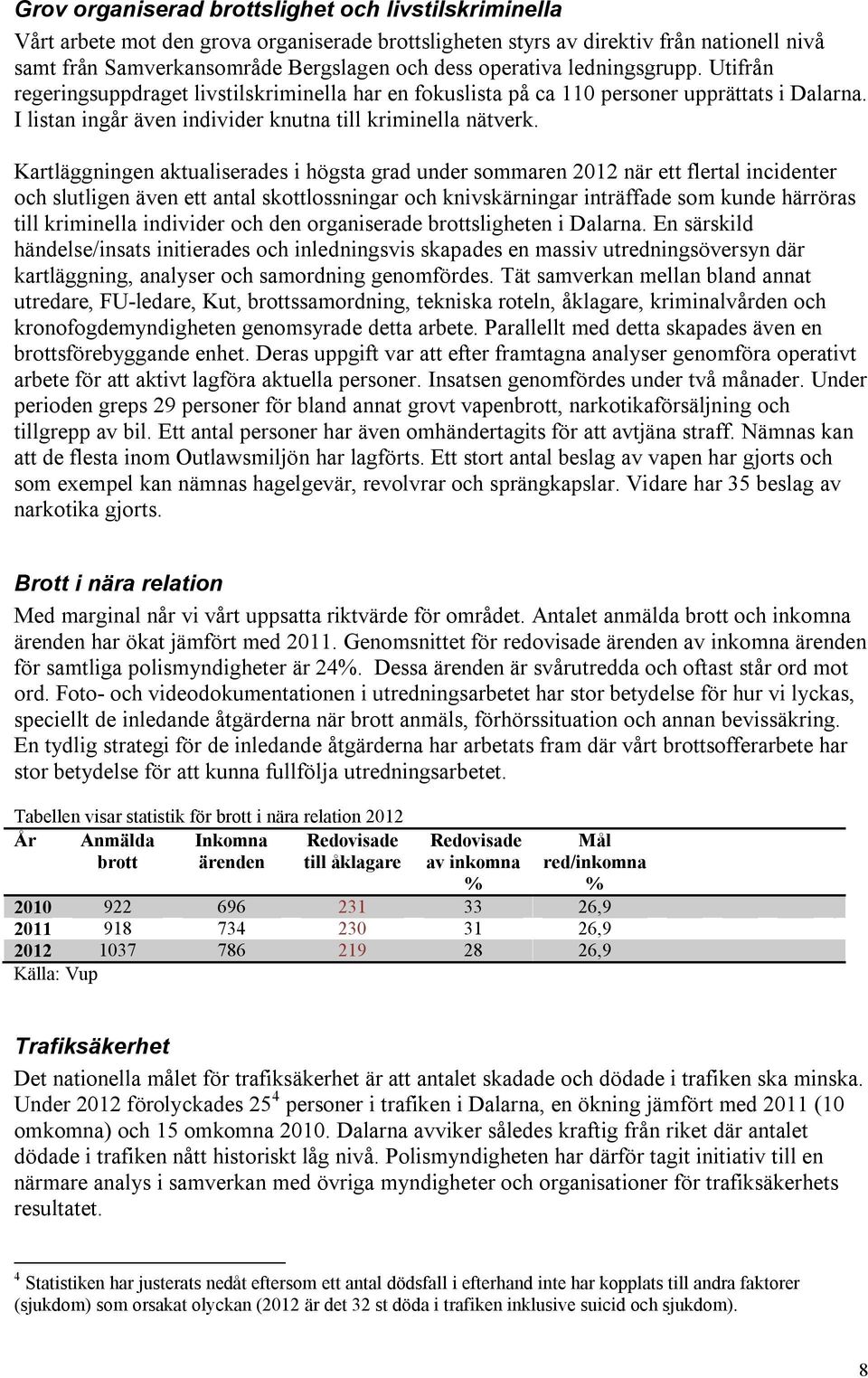 Grov organiserad brottslighet och livstilskriminella

Vårt arbete mot den grova organiserade brottsligheten styrs av direktiv från nationell nivå samt från Samverkansområde Bergslagen och dess operativa ledningsgrupp. Utifrån regeringsuppdraget livstilskriminella har en fokuslista på ca 110 personer upprättats i Dalarna. I listan ingår även individer knutna till kriminella nätverk.

Kartläggningen aktualiserades i högsta grad under sommaren 2012 när ett flertal incidenter och slutligen även ett antal skottlossningar och knivskärningar inträffade som kunde härröras till kriminella individer och den organiserade brottsligheten i Dalarna. En särskild händelse/insats initierades och inledningsvis skapades en massiv utredningsöversyn där kartläggning, analyser och samordning genomfördes. Tät samverkan mellan bland annat utredare, FU-ledare, Kut, brottssamordning, tekniska roteln, åklagare, kriminalvården och kronofogdemyndigheten genomsyrade detta arbete. Parallellt med detta skapades även en brottsförebyggande enhet. Deras uppgift var att efter framtagna analyser genomföra operativt arbete för att aktivt lagföra aktuella personer. Insatsen genomfördes under två månader. Under perioden greps 29 personer för bland annat grovt vapenbrott, narkotikaförsäljning och tillgrepp av bil. Ett antal personer har även omhändertagits för att avtjäna straff. Nämnas kan att de flesta inom Outlawsmiljön har lagförts. Ett stort antal beslag av vapen har gjorts och som exempel kan nämnas hagelgevär, revolvrar och sprängkapslar. Vidare har 35 beslag av narkotika gjorts.

Brott i nära relation

Med marginal når vi vårt uppsatta riktvärde för området. Antalet anmälda brott och inkomna ärenden har ökat jämfört med 2011. Genomsnittet för redovisade ärenden av inkomna ärenden för samtliga polismyndigheter är 24%. Dessa ärenden är svårutredda och oftast står ord mot ord. Foto- och videodokumentationen i utredningsarbetet har stor betydelse för hur vi lyckas, speciellt de inledande åtgärderna när brott anmäls, förhörssituation och annan bevissäkring. En tydlig strategi för de inledande åtgärderna har arbetats fram där vårt brottsofferarbete har stor betydelse för att kunna fullfölja utredningsarbetet.

Tabellen visar statistik för brott i nära relation 2012

| År | Anmälda brott | Inkomna ärenden | Redovisade till åklagare | Redovisade av inkomna % | Mål red/inkomna % |
|---|---|---|---|---|---|
| 2010 | 922 | 696 | 231 | 33 | 26,9 |
| 2011 | 918 | 734 | 230 | 31 | 26,9 |
| 2012 | 1037 | 786 | 219 | 28 | 26,9 |

Källa: Vup

Trafiksäkerhet

Det nationella målet för trafiksäkerhet är att antalet skadade och dödade i trafiken ska minska. Under 2012 förolyckades 25$^4$ personer i trafiken i Dalarna, en ökning jämfört med 2011 (10 omkomna) och 15 omkomna 2010. Dalarna avviker således kraftig från riket där antalet dödade i trafiken nått historiskt låg nivå. Polismyndigheten har därför tagit initiativ till en närmare analys i samverkan med övriga myndigheter och organisationer för trafiksäkerhets resultatet.

$^4$ Statistiken har justerats nedåt eftersom ett antal dödsfall i efterhand inte har kopplats till andra faktorer (sjukdom) som orsakat olyckan (2012 är det 32 st döda i trafiken inklusive suicid och sjukdom).

8